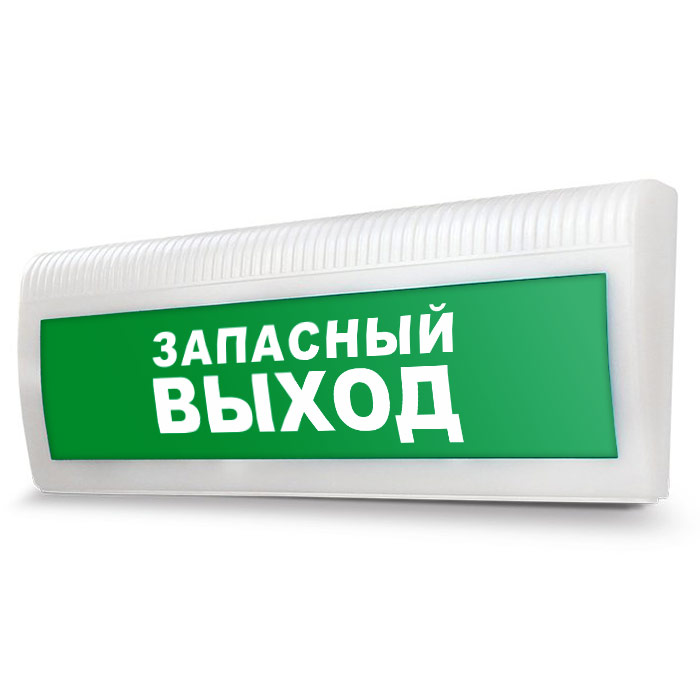 ЗАПАСНЫЙ
ВЫХОД